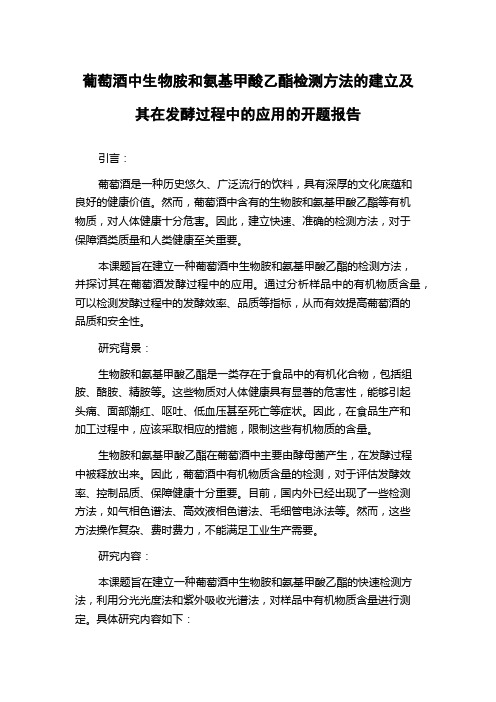 葡萄酒中生物胺和氨基甲酸乙酯检测方法的建立及其在发酵过程中的应用的开题报告

引言：

葡萄酒是一种历史悠久、广泛流行的饮料，具有深厚的文化底蕴和良好的健康价值。然而，葡萄酒中含有的生物胺和氨基甲酸乙酯等有机物质，对人体健康十分危害。因此，建立快速、准确的检测方法，对于保障酒类质量和人类健康至关重要。

本课题旨在建立一种葡萄酒中生物胺和氨基甲酸乙酯的检测方法，并探讨其在葡萄酒发酵过程中的应用。通过分析样品中的有机物质含量，可以检测发酵过程中的发酵效率、品质等指标，从而有效提高葡萄酒的品质和安全性。

研究背景：

生物胺和氨基甲酸乙酯是一类存在于食品中的有机化合物，包括组胺、酪胺、精胺等。这些物质对人体健康具有显著的危害性，能够引起头痛、面部潮红、呕吐、低血压甚至死亡等症状。因此，在食品生产和加工过程中，应该采取相应的措施，限制这些有机物质的含量。

生物胺和氨基甲酸乙酯在葡萄酒中主要由酵母菌产生，在发酵过程中被释放出来。因此，葡萄酒中有机物质含量的检测，对于评估发酵效率、控制品质、保障健康十分重要。目前，国内外已经出现了一些检测方法，如气相色谱法、高效液相色谱法、毛细管电泳法等。然而，这些方法操作复杂、费时费力，不能满足工业生产需要。

研究内容：

本课题旨在建立一种葡萄酒中生物胺和氨基甲酸乙酯的快速检测方法，利用分光光度法和紫外吸收光谱法，对样品中有机物质含量进行测定。具体研究内容如下：